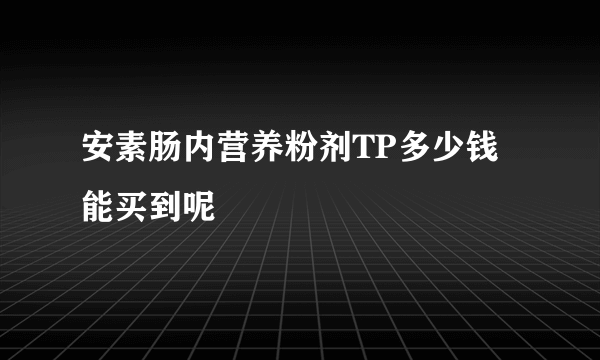 安素肠内营养粉剂TP多少钱能买到呢